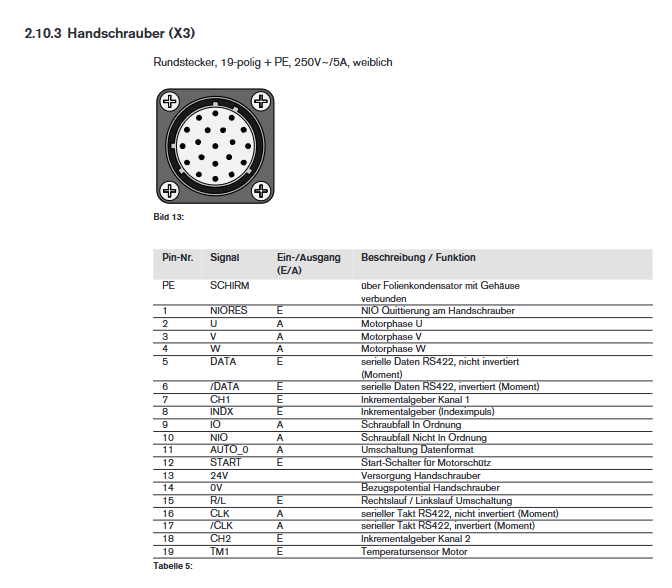 2.10.3 Handschrauber (X3)

Rundstecker, 19-polig + PE, 250V~/5A, weiblich

Bild 13:

| Pin-Nr. | Signal | Ein-/Ausgang (E/A) | Beschreibung / Funktion |
|---|---|---|---|
| PE | SCHIRM | | über Folienkondensator mit Gehäuse verbunden |
| 1 | NIORES | E | NIO Quittierung am Handschrauber |
| 2 | U | A | Motorphase U |
| 3 | V | A | Motorphase V |
| 4 | W | A | Motorphase W |
| 5 | DATA | E | serielle Daten RS422, nicht invertiert (Moment) |
| 6 | /DATA | E | serielle Daten RS422, invertiert (Moment) |
| 7 | CH1 | E | Inkrementalgeber Kanal 1 |
| 8 | INDX | E | Inkrementalgeber (Indeximpuls) |
| 9 | IO | A | Schraubfall In Ordnung |
| 10 | NIO | A | Schraubfall Nicht In Ordnung |
| 11 | AUTO_0 | A | Umschaltung Datenformat |
| 12 | START | E | Start-Schalter für Motorschütz |
| 13 | 24V | | Versorgung Handschrauber |
| 14 | 0V | | Bezugspotential Handschrauber |
| 15 | R/L | E | Rechtslauf / Linkslauf Umschaltung |
| 16 | CLK | A | serieller Takt RS422, nicht invertiert (Moment) |
| 17 | /CLK | A | serieller Takt RS422, invertiert (Moment) |
| 18 | CH2 | E | Inkrementalgeber Kanal 2 |
| 19 | TM1 | E | Temperatursensor Motor |

Tabelle 5: